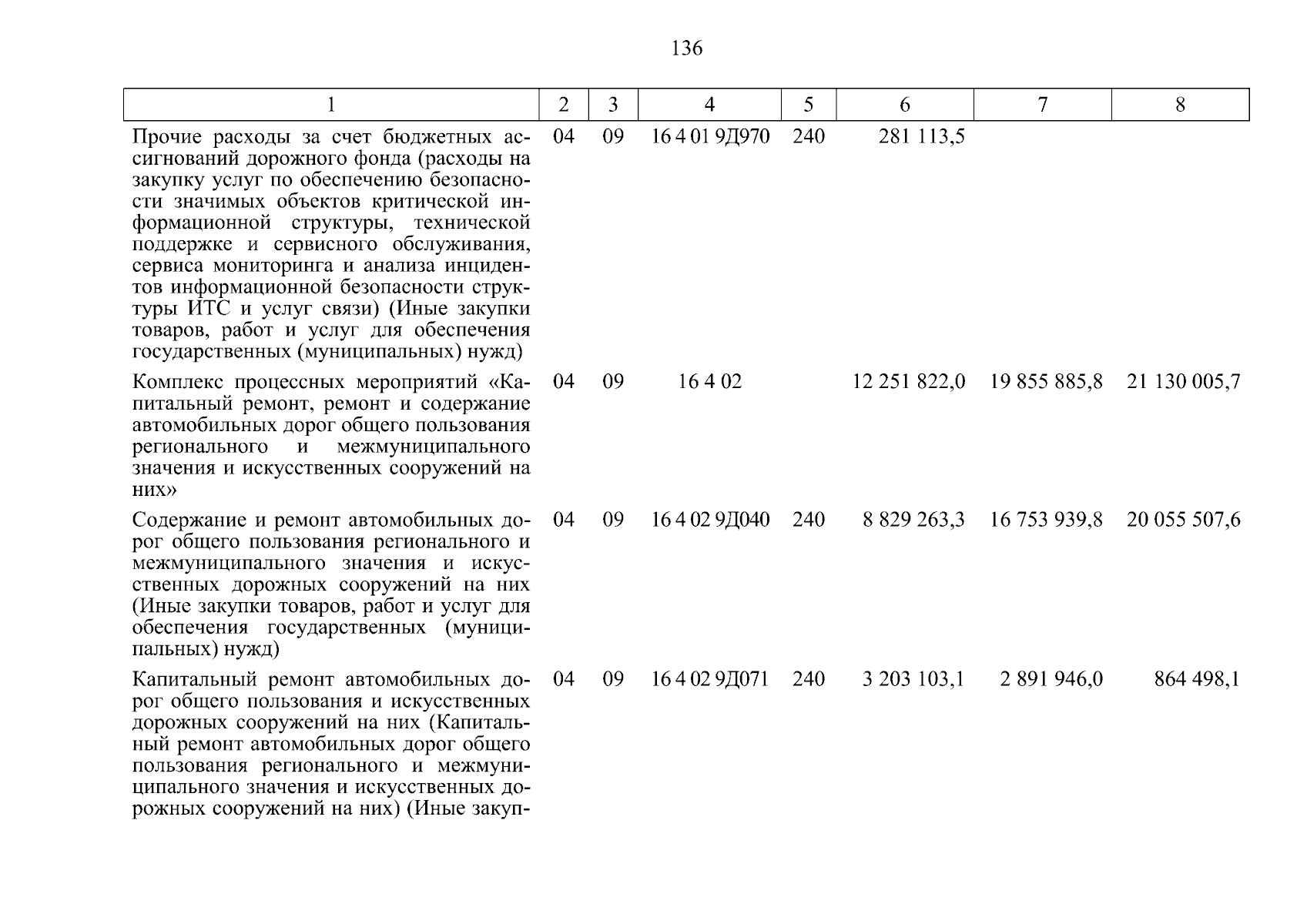 136

| 1 | 2 | 3 | 4 | 5 | 6 | 7 | 8 |
|---|---|---|---|---|---|---|---|
| Прочие расходы за счет бюджетных ассигнований дорожного фонда (расходы на закупку услуг по обеспечению безопасности значимых объектов критической информационной структуры, технической поддержке и сервисного обслуживания, сервиса мониторинга и анализа инцидентов информационной безопасности структуры ИТС и услуг связи) (Иные закупки товаров, работ и услуг для обеспечения государственных (муниципальных) нужд) | 04 | 09 | 16 4 01 9Д970 | 240 | 281 113,5 | | |
| Комплекс процессных мероприятий «Капитальный ремонт, ремонт и содержание автомобильных дорог общего пользования регионального и межмуниципального значения и искусственных сооружений на них» | 04 | 09 | 16 4 02 | | 12 251 822,0 | 19 855 885,8 | 21 130 005,7 |
| Содержание и ремонт автомобильных дорог общего пользования регионального и межмуниципального значения и искусственных дорожных сооружений на них (Иные закупки товаров, работ и услуг для обеспечения государственных (муниципальных) нужд) | 04 | 09 | 16 4 02 9Д040 | 240 | 8 829 263,3 | 16 753 939,8 | 20 055 507,6 |
| Капитальный ремонт автомобильных дорог общего пользования и искусственных дорожных сооружений на них (Капитальный ремонт автомобильных дорог общего пользования регионального и межмуниципального значения и искусственных дорожных сооружений на них) (Иные закуп- | 04 | 09 | 16 4 02 9Д071 | 240 | 3 203 103,1 | 2 891 946,0 | 864 498,1 |